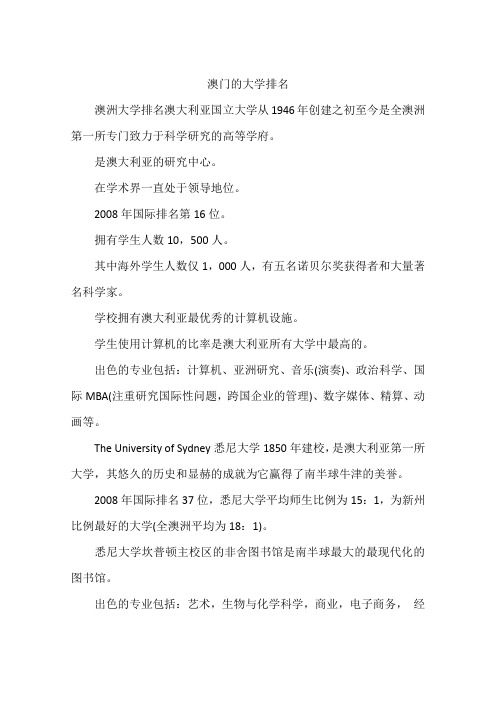 澳门的大学排名

澳洲大学排名澳大利亚国立大学从1946年创建之初至今是全澳洲第一所专门致力于科学研究的高等学府。

是澳大利亚的研究中心。

在学术界一直处于领导地位。

2008年国际排名第16位。

拥有学生人数10，500人。

其中海外学生人数仅1，000人，有五名诺贝尔奖获得者和大量著名科学家。

学校拥有澳大利亚最优秀的计算机设施。

学生使用计算机的比率是澳大利亚所有大学中最高的。

出色的专业包括：计算机、亚洲研究、音乐(演奏)、政治科学、国际MBA(注重研究国际性问题，跨国企业的管理)、数字媒体、精算、动画等。

The University of Sydney 悉尼大学1850年建校，是澳大利亚第一所大学，其悠久的历史和显赫的成就为它赢得了南半球牛津的美誉。

2008年国际排名37位，悉尼大学平均师生比例为15：1，为新州比例最好的大学(全澳洲平均为18：1)。

悉尼大学坎普顿主校区的非舍图书馆是南半球最大的最现代化的图书馆。

出色的专业包括：艺术，生物与化学科学，商业，电子商务， 经